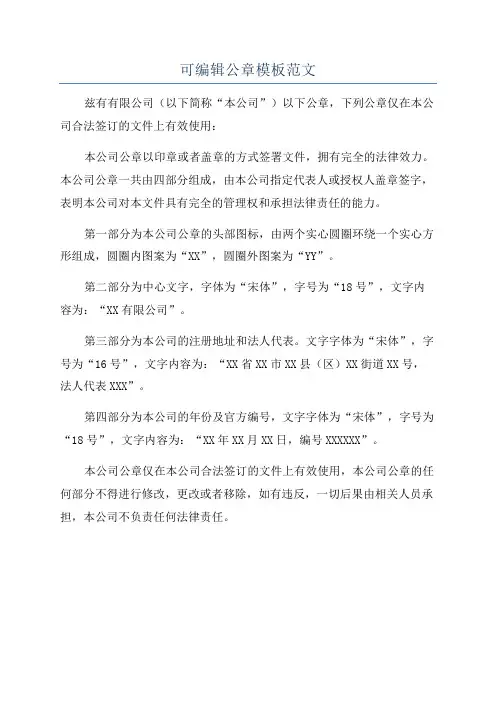 可编辑公章模板范文

兹有有限公司（以下简称“本公司”）以下公章，下列公章仅在本公司合法签订的文件上有效使用：

本公司公章以印章或者盖章的方式签署文件，拥有完全的法律效力。本公司公章一共由四部分组成，由本公司指定代表人或授权人盖章签字，表明本公司对本文件具有完全的管理权和承担法律责任的能力。

第一部分为本公司公章的头部图标，由两个实心圆圈环绕一个实心方形组成，圆圈内图案为“XX”，圆圈外图案为“YY”。

第二部分为中心文字，字体为“宋体”，字号为“18号”，文字内容为：“XX有限公司”。

第三部分为本公司的注册地址和法人代表。文字字体为“宋体”，字号为“16号”，文字内容为：“XX省XX市XX县（区）XX街道XX号，法人代表XXX”。

第四部分为本公司的年份及官方编号，文字字体为“宋体”，字号为“18号”，文字内容为：“XX年XX月XX日，编号XXXXXX”。

本公司公章仅在本公司合法签订的文件上有效使用，本公司公章的任何部分不得进行修改，更改或者移除，如有违反，一切后果由相关人员承担，本公司不负责任何法律责任。